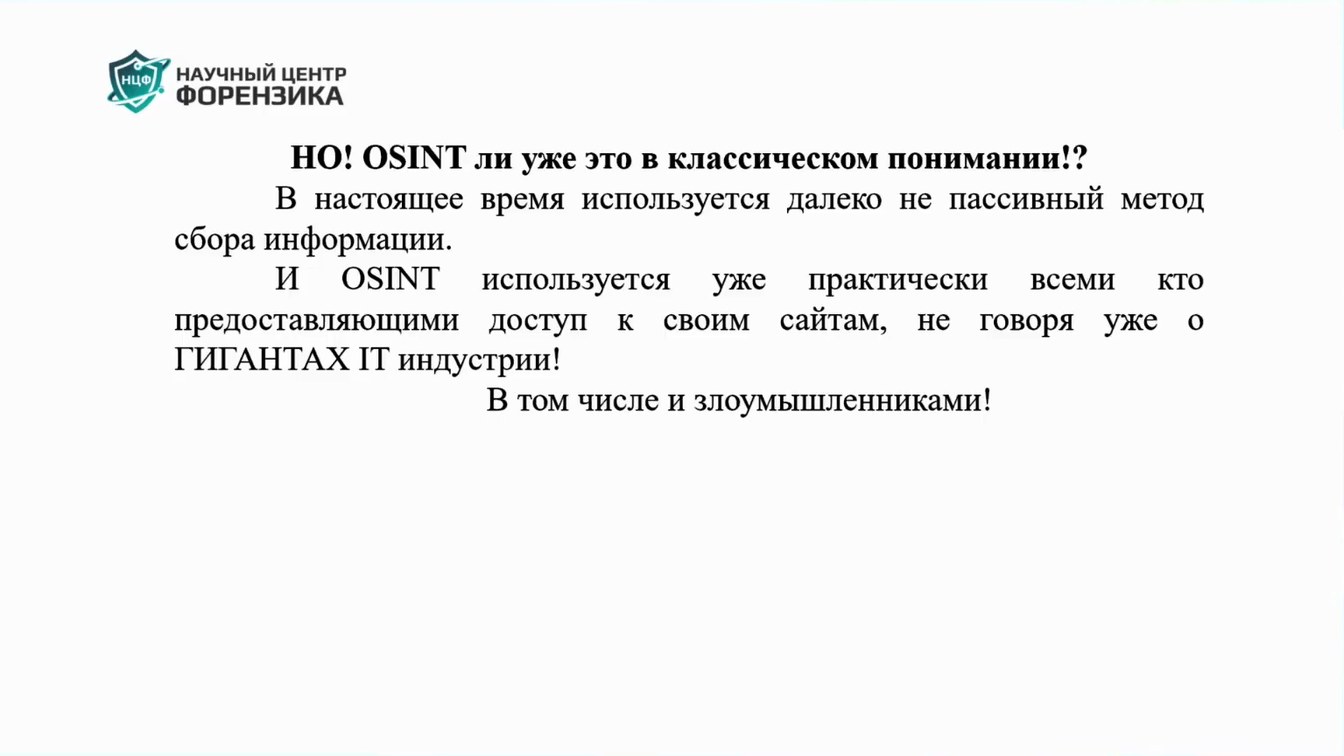 НЦФ
НАУЧНЫЙ ЦЕНТР
ФОРЕНЗИКА

НО! OSINT ли уже это в классическом понимании!?

В настоящее время используется далеко не пассивный метод сбора информации.

И OSINT используется уже практически всеми кто предоставляющими доступ к своим сайтам, не говоря уже о ГИГАНТАХ IT индустрии!

В том числе и злоумышленниками!